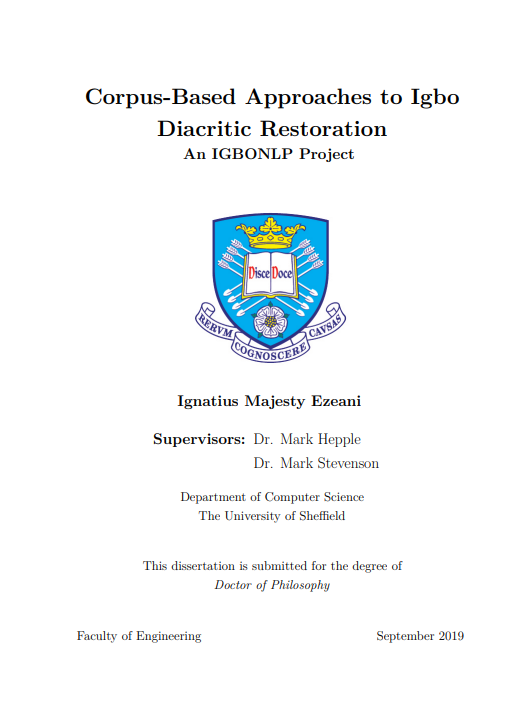 Corpus-Based Approaches to Igbo Diacritic Restoration
An IGBONLP Project

Disce Doce

RERVM COGNOSCERE CAVSAS

Ignatius Majesty Ezeani

Supervisors: Dr. Mark Hepple
Dr. Mark Stevenson

Department of Computer Science
The University of Sheffield

This dissertation is submitted for the degree of
Doctor of Philosophy

Faculty of Engineering

September 2019